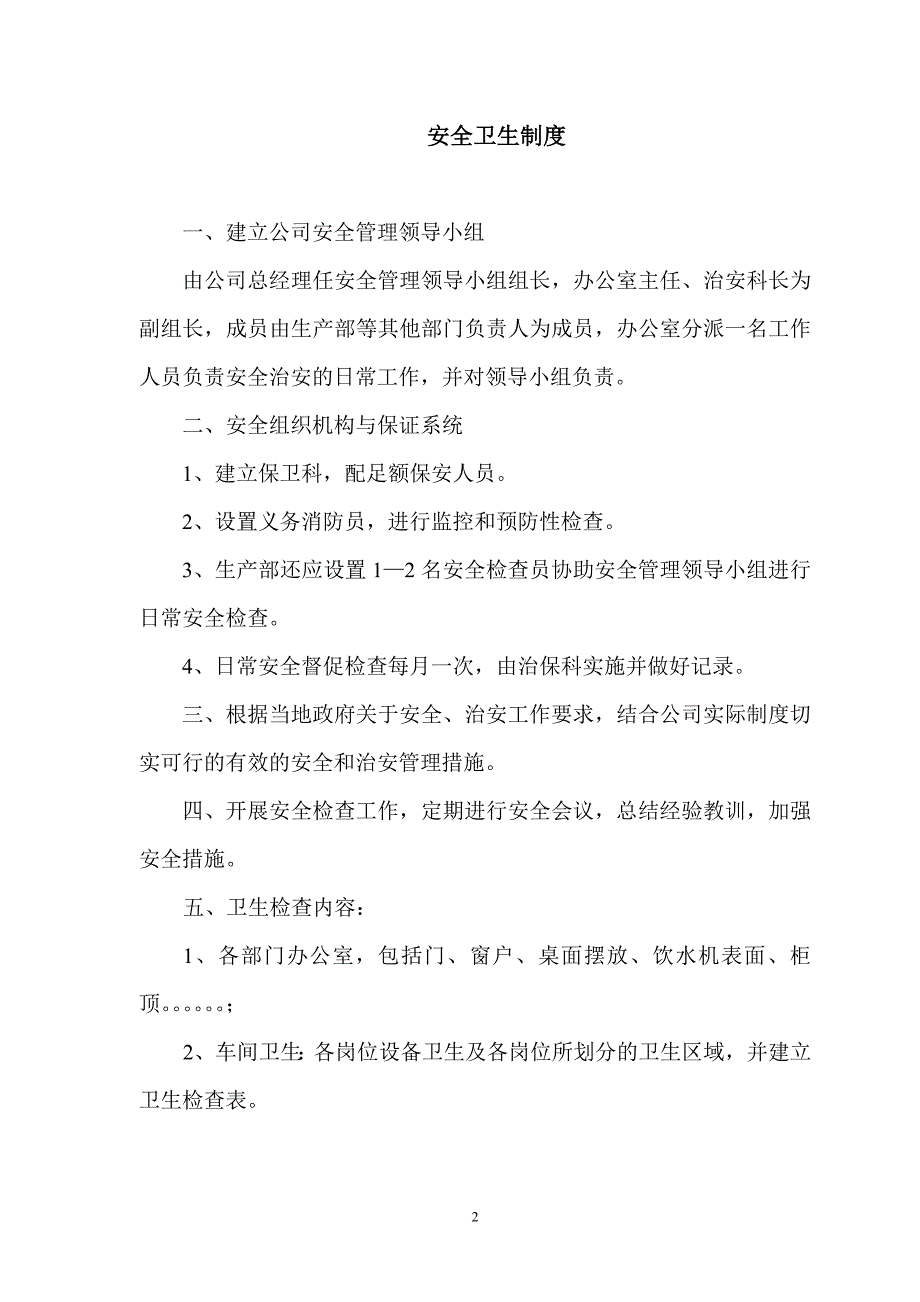 安全卫生制度

一、建立公司安全管理领导小组

由公司总经理任安全管理领导小组组长，办公室主任、治安科长为副组长，成员由生产部等其他部门负责人为成员，办公室分派一名工作人员负责安全治安的日常工作，并对领导小组负责。

二、安全组织机构与保证系统

1、建立保卫科，配足额保安人员。

2、设置义务消防员，进行监控和预防性检查。

3、生产部还应设置 1—2 名安全检查员协助安全管理领导小组进行日常安全检查。

4、日常安全督促检查每月一次，由治保科实施并做好记录。

三、根据当地政府关于安全、治安工作要求，结合公司实际制度切实可行的有效的安全和治安管理措施。

四、开展安全检查工作，定期进行安全会议，总结经验教训，加强安全措施。

五、卫生检查内容：

1、各部门办公室，包括门、窗户、桌面摆放、饮水机表面、柜顶。。。。。。;

2、车间卫生:各岗位设备卫生及各岗位所划分的卫生区域，并建立卫生检查表。

2